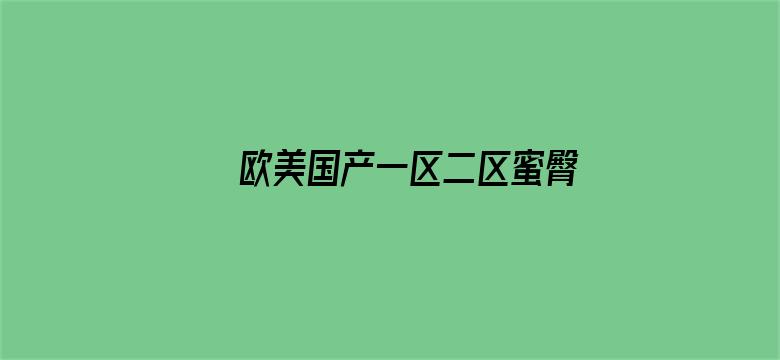 欧美国产一区二区蜜臀